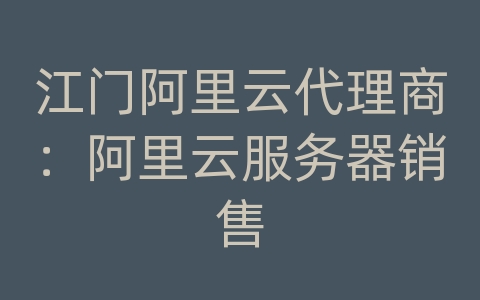 江门阿里云代理商：阿里云服务器销售